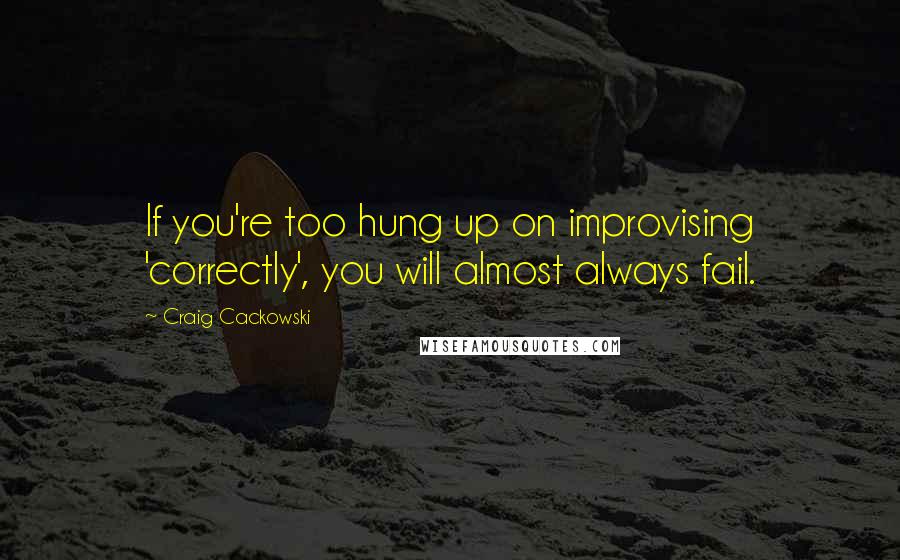 If you're too hung up on improvising 'correctly', you will almost always fail.

~ Craig Cackowski

WISEFAMOUSQUOTES.COM